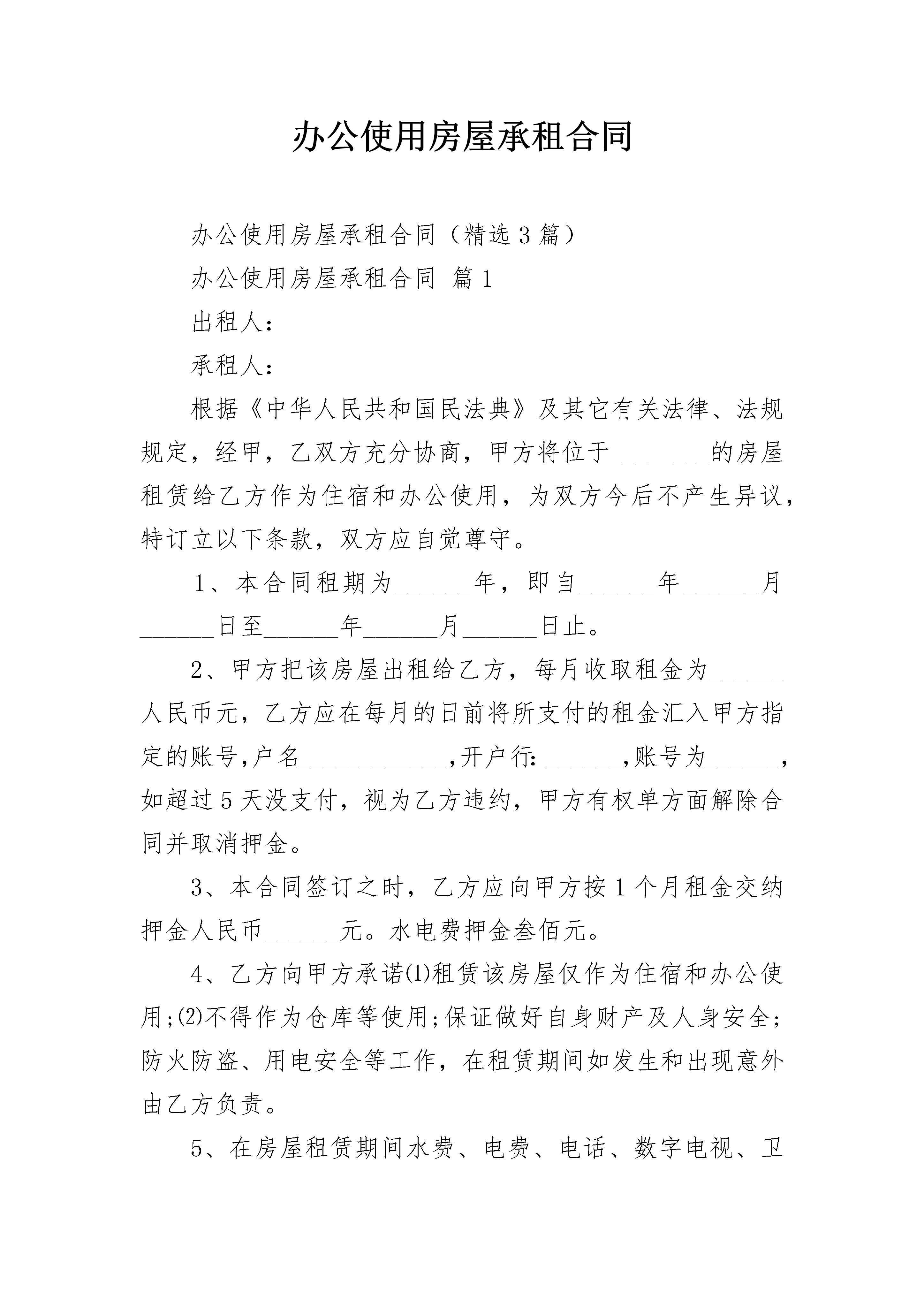 办公使用房屋承租合同

办公使用房屋承租合同（精选3篇）

办公使用房屋承租合同 篇1

出租人：

承租人：

根据《中华人民共和国民法典》及其它有关法律、法规规定，经甲，乙双方充分协商，甲方将位于________的房屋租赁给乙方作为住宿和办公使用，为双方今后不产生异议，特订立以下条款，双方应自觉尊守。

1、本合同租期为______年，即自______年______月______日至______年______月______日止。

2、甲方把该房屋出租给乙方，每月收取租金为______人民币元，乙方应在每月的日前将所支付的租金汇入甲方指定的账号,户名____________,开户行: ______,账号为______，如超过5天没支付，视为乙方违约，甲方有权单方面解除合同并取消押金。

3、本合同签订之时，乙方应向甲方按1个月租金交纳押金人民币______元。水电费押金叁佰元。

4、乙方向甲方承诺⑴租赁该房屋仅作为住宿和办公使用;⑵不得作为仓库等使用;保证做好自身财产及人身安全;防火防盗、用电安全等工作，在租赁期间如发生和出现意外由乙方负责。

5、在房屋租赁期间水费、电费、电话、数字电视、卫